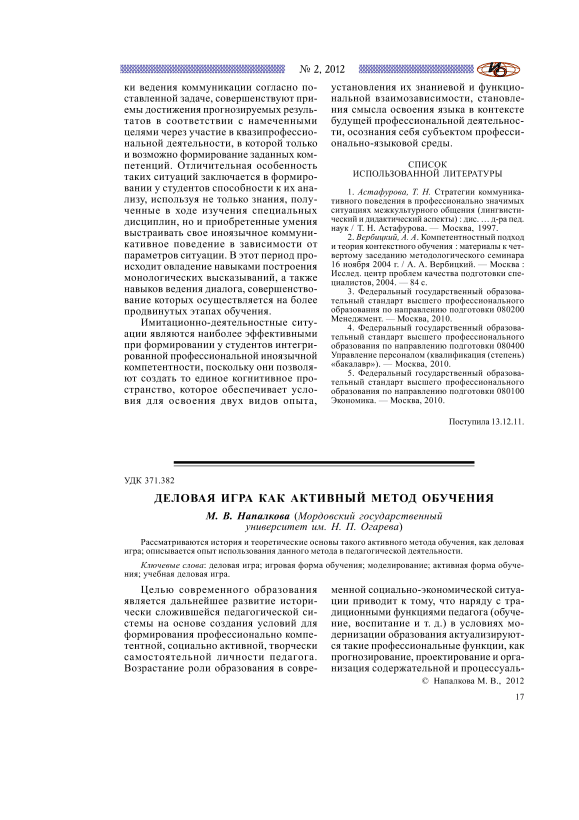 № 2, 2012

ки ведения коммуникации согласно поставленной задаче, совершенствуют приемы достижения прогнозируемых результатов в соответствии с намеченными целями через участие в квазипрофессиональной деятельности, в которой только и возможно формирование заданных компетенций. Отличительная особенность таких ситуаций заключается в формировании у студентов способности к их анализу, используя не только знания, полученные в ходе изучения специальных дисциплин, но и приобретенные умения выстраивать свое иноязычное коммуникативное поведение в зависимости от параметров ситуации. В этот период происходит овладение навыками построения монологических высказываний, а также навыков ведения диалога, совершенствование которых осуществляется на более продвинутых этапах обучения.

Имитационно-деятельностные ситуации являются наиболее эффективными при формировании у студентов интегрированной профессиональной иноязычной компетентности, поскольку они позволяют создать то единое когнитивное пространство, которое обеспечивает условия для освоения двух видов опыта, установления их знаниевой и функциональной взаимозависимости, становления смысла освоения языка в контексте будущей профессиональной деятельности, осознания себя субъектом профессионально-языковой среды.

СПИСОК
ИСПОЛЬЗОВАННОЙ ЛИТЕРАТУРЫ

1. Астафурова, Т. Н. Стратегии коммуникативного поведения в профессионально значимых ситуациях межкультурного общения (лингвистический и дидактический аспекты) : дис. … д-ра пед. наук / Т. Н. Астафурова. — Москва, 1997.

2. Вербицкий, А. А. Компетентностный подход и теория контекстного обучения : материалы к четвертому заседанию методологического семинара 16 ноября 2004 г. / А. А. Вербицкий. — Москва : Исслед. центр проблем качества подготовки специалистов, 2004. — 84 с.

3. Федеральный государственный образовательный стандарт высшего профессионального образования по направлению подготовки 080200 Менеджмент. — Москва, 2010.

4. Федеральный государственный образовательный стандарт высшего профессионального образования по направлению подготовки 080400 Управление персоналом (квалификация (степень) «бакалавр»). — Москва, 2010.

5. Федеральный государственный образовательный стандарт высшего профессионального образования по направлению подготовки 080100 Экономика. — Москва, 2010.

Поступила 13.12.11.

УДК 371.382

ДЕЛОВАЯ ИГРА КАК АКТИВНЫЙ МЕТОД ОБУЧЕНИЯ

М. В. Напалкова (Мордовский государственный университет им. Н. П. Огарева)

Рассматриваются история и теоретические основы такого активного метода обучения, как деловая игра; описывается опыт использования данного метода в педагогической деятельности.

Ключевые слова: деловая игра; игровая форма обучения; моделирование; активная форма обучения; учебная деловая игра.

Целью современного образования является дальнейшее развитие исторически сложившейся педагогической системы на основе создания условий для формирования профессионально компетентной, социально активной, творчески самостоятельной личности педагога. Возрастание роли образования в современной социально-экономической ситуации приводит к тому, что наряду с традиционными функциями педагога (обучение, воспитание и т. д.) в условиях модернизации образования актуализируются такие профессиональные функции, как прогнозирование, проектирование и организация содержательной и процессуаль-

© Напалкова М. В., 2012

17